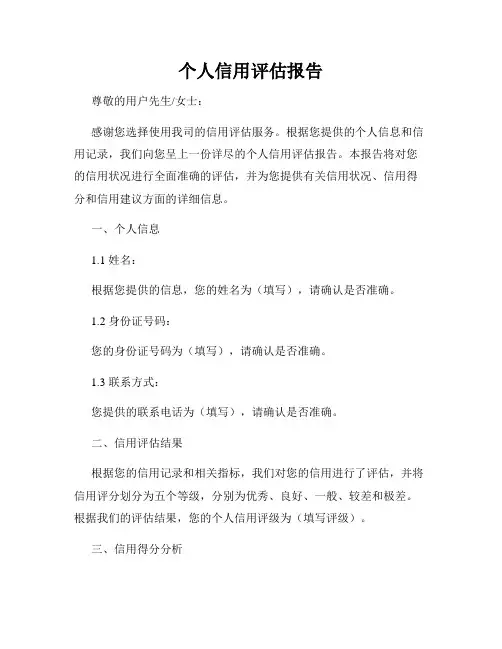 个人信用评估报告

尊敬的用户先生/女士：

感谢您选择使用我司的信用评估服务。根据您提供的个人信息和信用记录，我们向您呈上一份详尽的个人信用评估报告。本报告将对您的信用状况进行全面准确的评估，并为您提供有关信用状况、信用得分和信用建议方面的详细信息。

一、个人信息

1.1 姓名：

根据您提供的信息，您的姓名为（填写），请确认是否准确。

1.2 身份证号码：

您的身份证号码为（填写），请确认是否准确。

1.3 联系方式：

您提供的联系电话为（填写），请确认是否准确。

二、信用评估结果

根据您的信用记录和相关指标，我们对您的信用进行了评估，并将信用评分划分为五个等级，分别为优秀、良好、一般、较差和极差。根据我们的评估结果，您的个人信用评级为（填写评级）。

三、信用得分分析